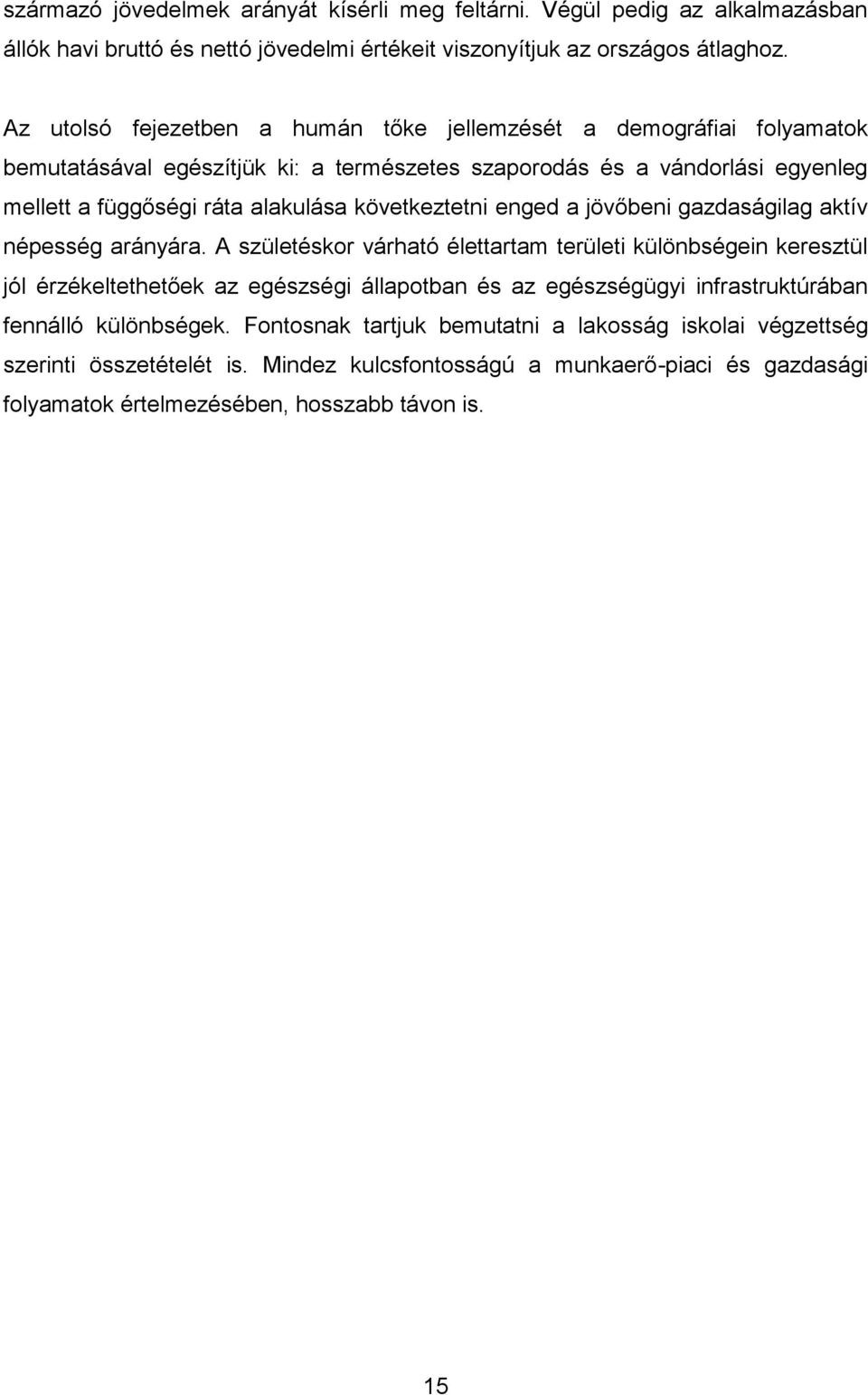 származó jövedelmek arányát kísérli meg feltárni. Végül pedig az alkalmazásban állók havi bruttó és nettó jövedelmi értékeit viszonyítjuk az országos átlaghoz.

Az utolsó fejezetben a humán tőke jellemzését a demográfiai folyamatok bemutatásával egészítjük ki: a természetes szaporodás és a vándorlási egyenleg mellett a függőségi ráta alakulása következtetni enged a jövőbeni gazdaságilag aktív népesség arányára. A születéskor várható élettartam területi különbségein keresztül jól érzékeltethetőek az egészségi állapotban és az egészségügyi infrastruktúrában fennálló különbségek. Fontosnak tartjuk bemutatni a lakosság iskolai végzettség szerinti összetételét is. Mindez kulcsfontosságú a munkaerő-piaci és gazdasági folyamatok értelmezésében, hosszabb távon is.

15